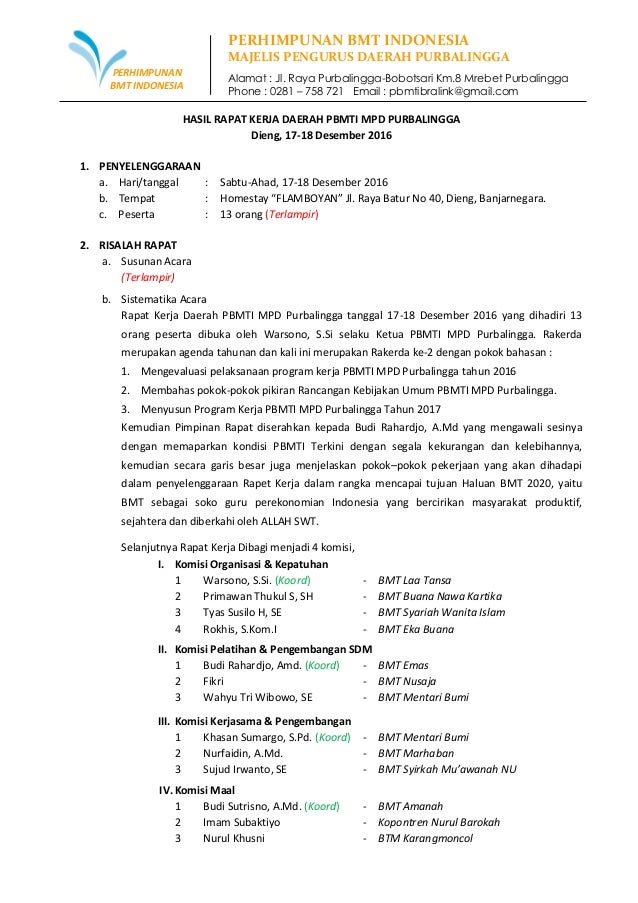 PERHIMPUNAN BMT INDONESIA

PERHIMPUNAN BMT INDONESIA
MAJELIS PENGURUS DAERAH PURBALINGGA
Alamat : Jl. Raya Purbalingga-Bobotsari Km.8 Mrebet Purbalingga
Phone : 0281 – 758 721 Email : pbmtibralink@gmail.com

HASIL RAPAT KERJA DAERAH PBMTI MPD PURBALINGGA
Dieng, 17-18 Desember 2016

1. PENYELENGGARAAN
a. Hari/tanggal : Sabtu-Ahad, 17-18 Desember 2016
b. Tempat : Homestay "FLAMBOYAN" Jl. Raya Batur No 40, Dieng, Banjarnegara.
c. Peserta : 13 orang (Terlampir)

2. RISALAH RAPAT
a. Susunan Acara
(Terlampir)

b. Sistematika Acara
Rapat Kerja Daerah PBMTI MPD Purbalingga tanggal 17-18 Desember 2016 yang dihadiri 13 orang peserta dibuka oleh Warsono, S.Si selaku Ketua PBMTI MPD Purbalingga. Rakerda merupakan agenda tahunan dan kali ini merupakan Rakerda ke-2 dengan pokok bahasan :
1. Mengevaluasi pelaksanaan program kerja PBMTI MPD Purbalingga tahun 2016
2. Membahas pokok-pokok pikiran Rancangan Kebijakan Umum PBMTI MPD Purbalingga.
3. Menyusun Program Kerja PBMTI MPD Purbalingga Tahun 2017
Kemudian Pimpinan Rapat diserahkan kepada Budi Rahardjo, A.Md yang mengawali sesinya dengan memaparkan kondisi PBMTI Terkini dengan segala kekurangan dan kelebihannya, kemudian secara garis besar juga menjelaskan pokok–pokok pekerjaan yang akan dihadapi dalam penyelenggaraan Rapet Kerja dalam rangka mencapai tujuan Haluan BMT 2020, yaitu BMT sebagai soko guru perekonomian Indonesia yang bercirikan masyarakat produktif, sejahtera dan diberkahi oleh ALLAH SWT.

Selanjutnya Rapat Kerja Dibagi menjadi 4 komisi,
I. Komisi Organisasi & Kepatuhan
1 Warsono, S.Si. (Koord) - BMT Laa Tansa
2 Primawan Thukul S, SH - BMT Buana Nawa Kartika
3 Tyas Susilo H, SE - BMT Syariah Wanita Islam
4 Rokhis, S.Kom.I - BMT Eka Buana
II. Komisi Pelatihan & Pengembangan SDM
1 Budi Rahardjo, Amd. (Koord) - BMT Emas
2 Fikri - BMT Nusaja
3 Wahyu Tri Wibowo, SE - BMT Mentari Bumi
III. Komisi Kerjasama & Pengembangan
1 Khasan Sumargo, S.Pd. (Koord) - BMT Mentari Bumi
2 Nurfaidin, A.Md. - BMT Marhaban
3 Sujud Irwanto, SE - BMT Syirkah Mu'awanah NU
IV. Komisi Maal
1 Budi Sutrisno, A.Md. (Koord) - BMT Amanah
2 Imam Subaktiyo - Kopontren Nurul Barokah
3 Nurul Khusni - BTM Karangmoncol